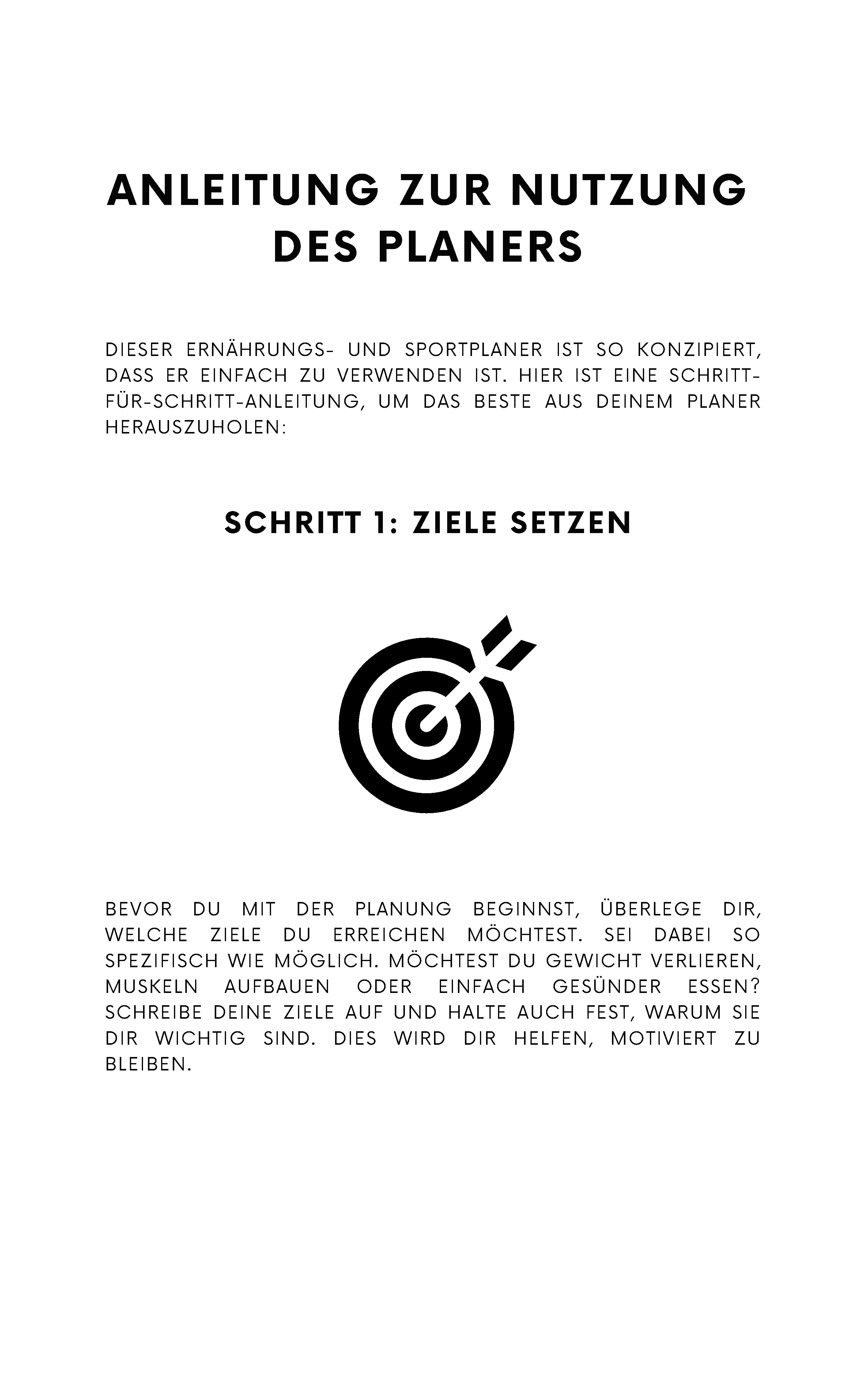 ANLEITUNG ZUR NUTZUNG DES PLANERS

DIESER ERNÄHRUNGS- UND SPORTPLANER IST SO KONZIPIERT, DASS ER EINFACH ZU VERWENDEN IST. HIER IST EINE SCHRITT-FÜR-SCHRITT-ANLEITUNG, UM DAS BESTE AUS DEINEM PLANER HERAUSZUHOLEN:

SCHRITT 1: ZIELE SETZEN

BEVOR DU MIT DER PLANUNG BEGINNST, ÜBERLEGE DIR, WELCHE ZIELE DU ERREICHEN MÖCHTEST. SEI DABEI SO SPEZIFISCH WIE MÖGLICH. MÖCHTEST DU GEWICHT VERLIEREN, MUSKELN AUFBAUEN ODER EINFACH GESÜNDER ESSEN? SCHREIBE DEINE ZIELE AUF UND HALTE AUCH FEST, WARUM SIE DIR WICHTIG SIND. DIES WIRD DIR HELFEN, MOTIVIERT ZU BLEIBEN.